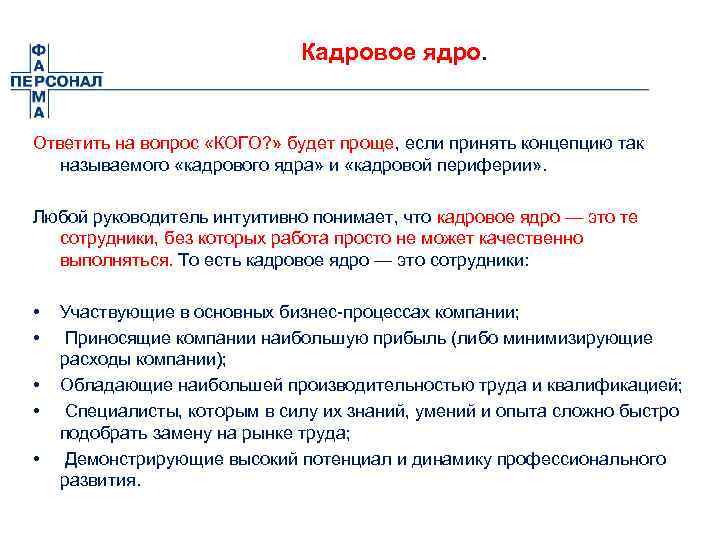 ФАРМА
ПЕРСОНАЛ

Кадровое ядро.

Ответить на вопрос «КОГО?» будет проще, если принять концепцию так называемого «кадрового ядра» и «кадровой периферии».

Любой руководитель интуитивно понимает, что кадровое ядро — это те сотрудники, без которых работа просто не может качественно выполняться. То есть кадровое ядро — это сотрудники:

• Участвующие в основных бизнес-процессах компании;
• Приносящие компании наибольшую прибыль (либо минимизирующие расходы компании);
• Обладающие наибольшей производительностью труда и квалификацией;
• Специалисты, которым в силу их знаний, умений и опыта сложно быстро подобрать замену на рынке труда;
• Демонстрирующие высокий потенциал и динамику профессионального развития.